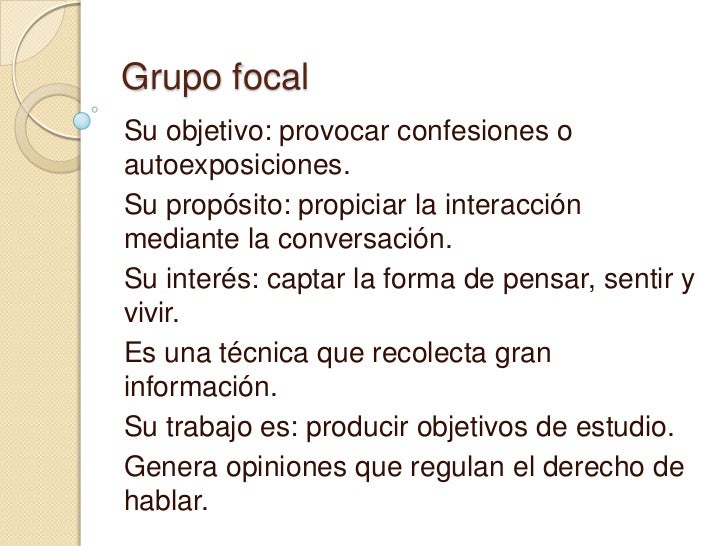 Grupo focal

Su objetivo: provocar confesiones o autoexposiciones.

Su propósito: propiciar la interacción mediante la conversación.

Su interés: captar la forma de pensar, sentir y vivir.

Es una técnica que recolecta gran información.

Su trabajo es: producir objetivos de estudio.

Genera opiniones que regulan el derecho de hablar.